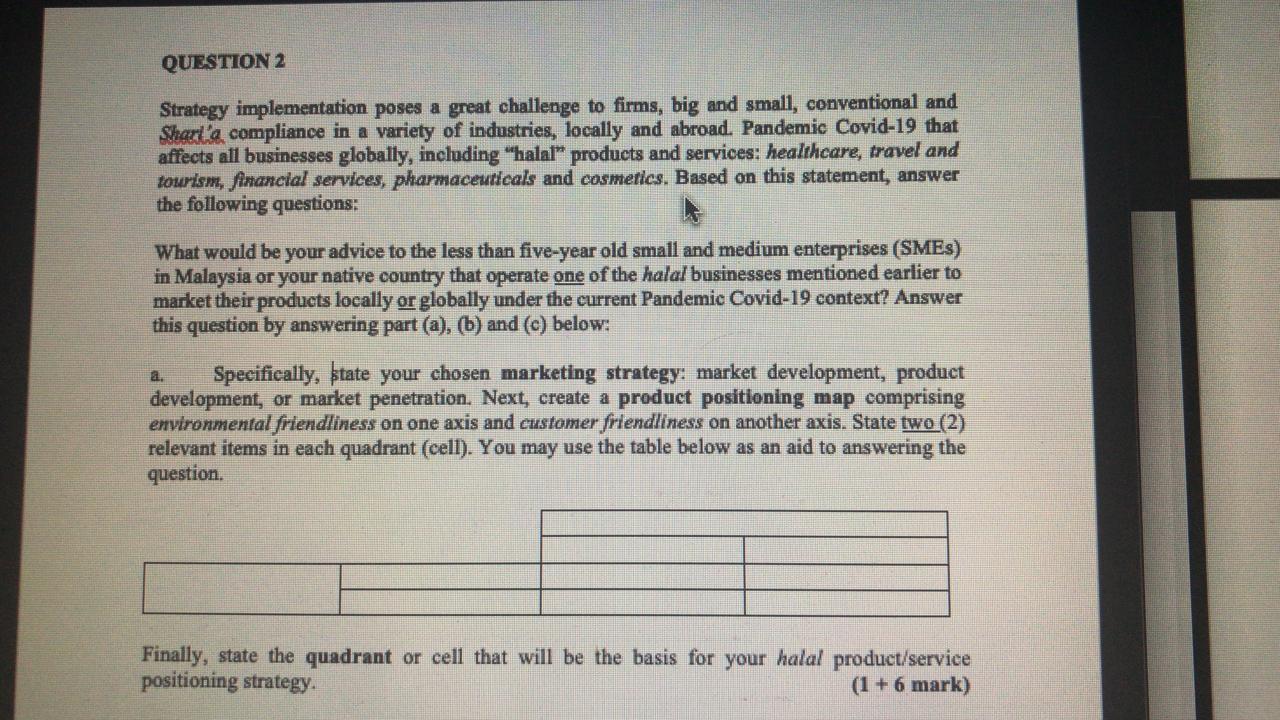 QUESTION 2

Strategy implementation poses a great challenge to firms, big and small, conventional and Shari'a compliance in a variety of industries, locally and abroad. Pandemic Covid-19 that affects all businesses globally, including "halal" products and services: healthcare, travel and tourism, financial services, pharmaceuticals and cosmetics. Based on this statement, answer the following questions:

What would be your advice to the less than five-year old small and medium enterprises (SMEs) in Malaysia or your native country that operate one of the halal businesses mentioned earlier to market their products locally or globally under the current Pandemic Covid-19 context? Answer this question by answering part (a), (b) and (c) below:

a. Specifically, state your chosen marketing strategy: market development, product development, or market penetration. Next, create a product positioning map comprising environmental friendliness on one axis and customer friendliness on another axis. State two (2) relevant items in each quadrant (cell). You may use the table below as an aid to answering the question.

Finally, state the quadrant or cell that will be the basis for your halal product/service positioning strategy.

(1 + 6 mark)